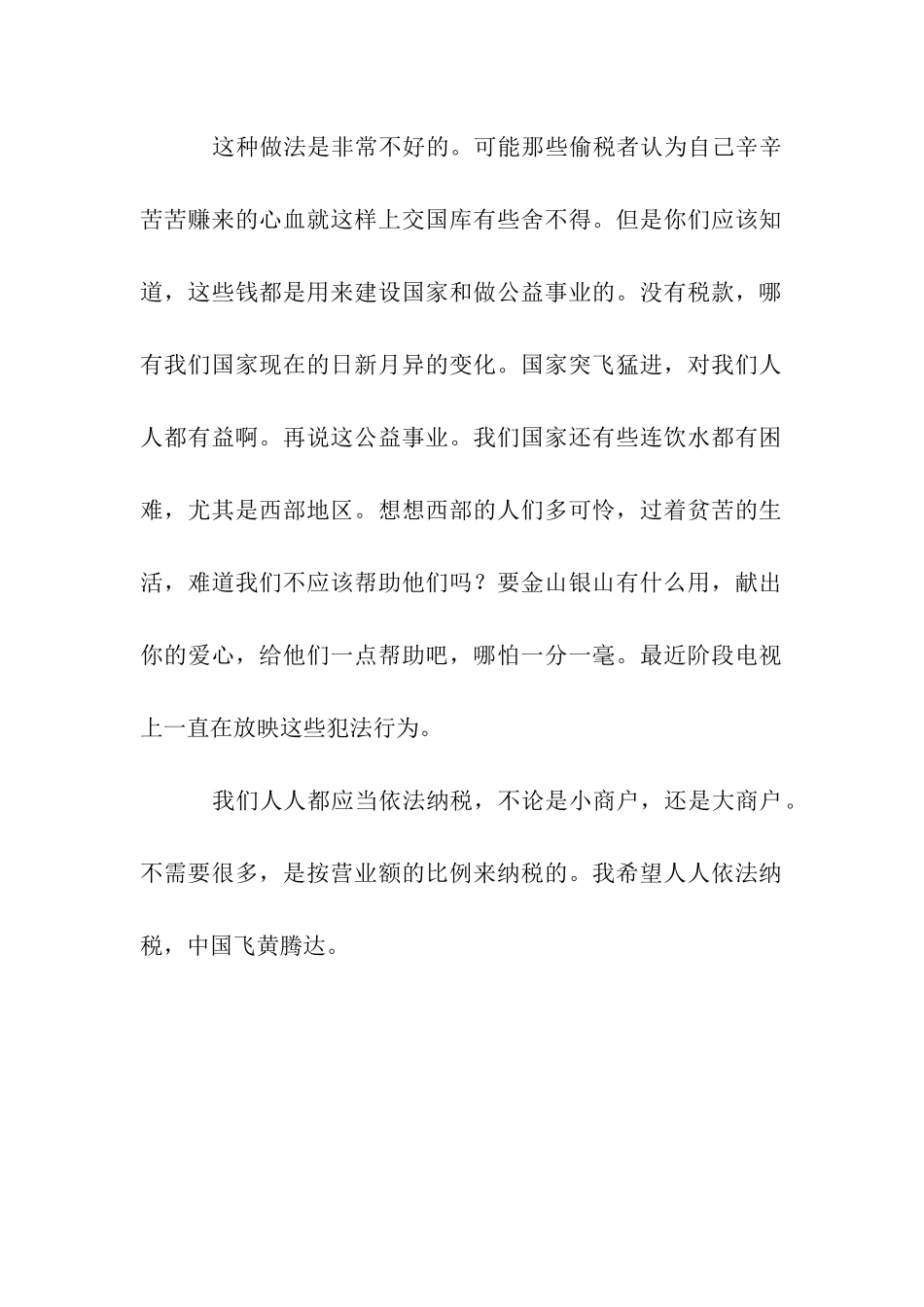 这种做法是非常不好的。可能那些偷税者认为自己辛辛苦苦赚来的心血就这样上交国库有些舍不得。但是你们应该知道，这些钱都是用来建设国家和做公益事业的。没有税款，哪有我们国家现在的日新月异的变化。国家突飞猛进，对我们人人都有益啊。再说这公益事业。我们国家还有些连饮水都有困难，尤其是西部地区。想想西部的人们多可怜，过着贫苦的生活，难道我们不应该帮助他们吗？要金山银山有什么用，献出你的爱心，给他们一点帮助吧，哪怕一分一毫。最近阶段电视上一直在放映这些犯法行为。

我们人人都应当依法纳税，不论是小商户，还是大商户。不需要很多，是按营业额的比例来纳税的。我希望人人依法纳税，中国飞黄腾达。